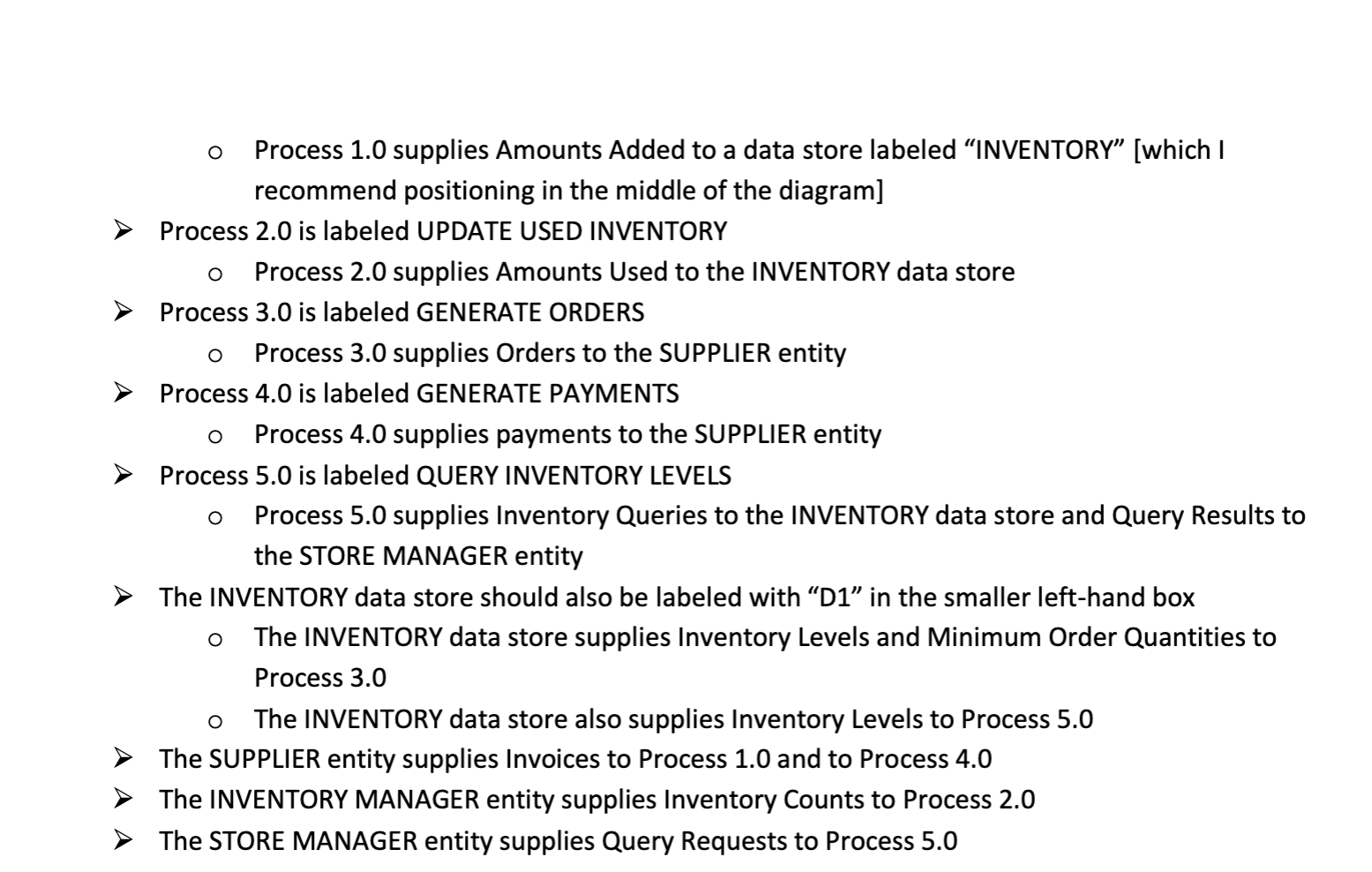 o Process 1.0 supplies Amounts Added to a data store labeled “INVENTORY” [which I recommend positioning in the middle of the diagram]

➢ Process 2.0 is labeled UPDATE USED INVENTORY
o Process 2.0 supplies Amounts Used to the INVENTORY data store

➢ Process 3.0 is labeled GENERATE ORDERS
o Process 3.0 supplies Orders to the SUPPLIER entity

➢ Process 4.0 is labeled GENERATE PAYMENTS
o Process 4.0 supplies payments to the SUPPLIER entity

➢ Process 5.0 is labeled QUERY INVENTORY LEVELS
o Process 5.0 supplies Inventory Queries to the INVENTORY data store and Query Results to the STORE MANAGER entity

➢ The INVENTORY data store should also be labeled with “D1” in the smaller left-hand box
o The INVENTORY data store supplies Inventory Levels and Minimum Order Quantities to Process 3.0
o The INVENTORY data store also supplies Inventory Levels to Process 5.0

➢ The SUPPLIER entity supplies Invoices to Process 1.0 and to Process 4.0

➢ The INVENTORY MANAGER entity supplies Inventory Counts to Process 2.0

➢ The STORE MANAGER entity supplies Query Requests to Process 5.0